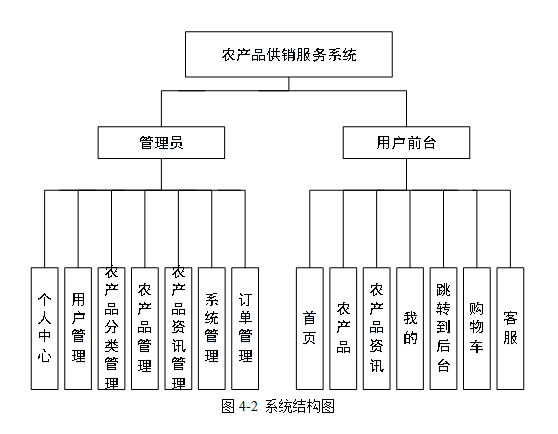 农产品供销服务系统

管理员

用户前台

个人中心

用户管理

农产品分类管理

农产品管理

农产品资讯管理

系统管理

订单管理

首页

农产品

农产品资讯

我的

跳转到后台

购物车

客服

图 4-2 系统结构图